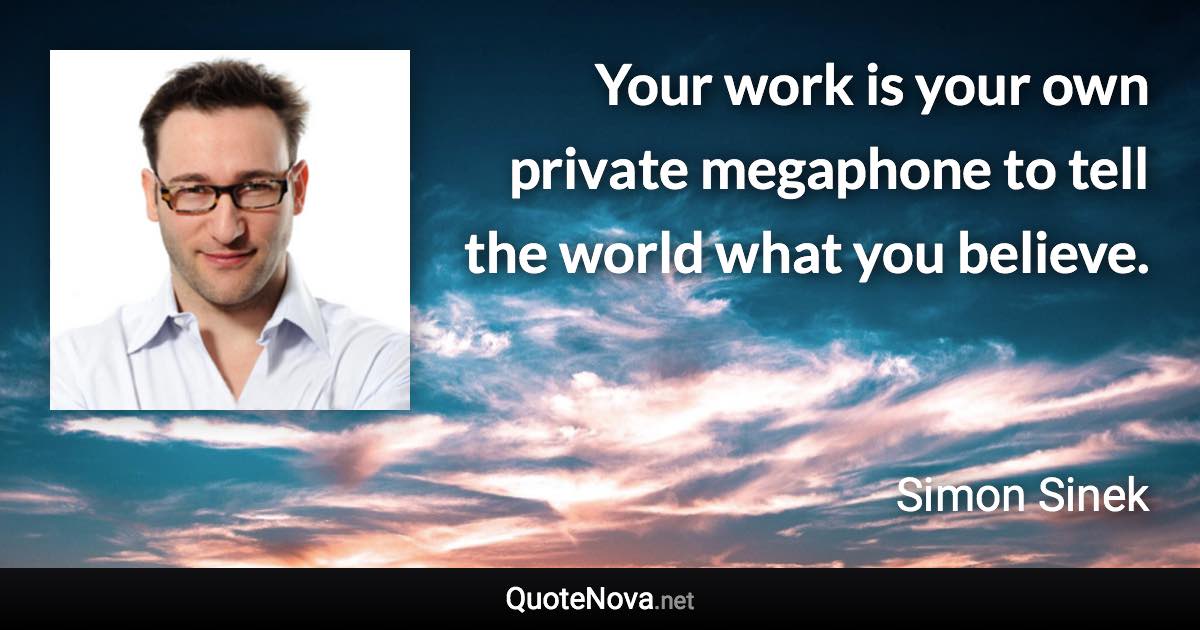 Your work is your own private megaphone to tell the world what you believe.

Simon Sinek

QuoteNova.net